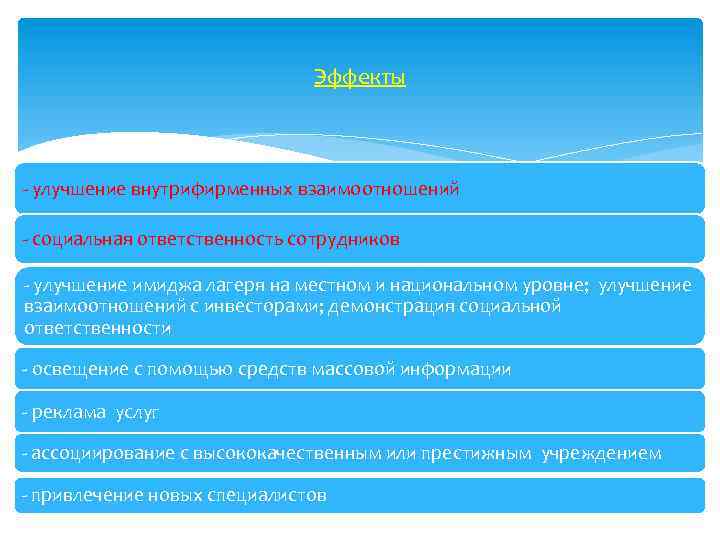 Эффекты

- улучшение внутрифирменных взаимоотношений

- социальная ответственность сотрудников

- улучшение имиджа лагеря на местном и национальном уровне; улучшение взаимоотношений с инвесторами; демонстрация социальной ответственности

- освещение с помощью средств массовой информации

- реклама услуг

- ассоциирование с высококачественным или престижным учреждением

- привлечение новых специалистов